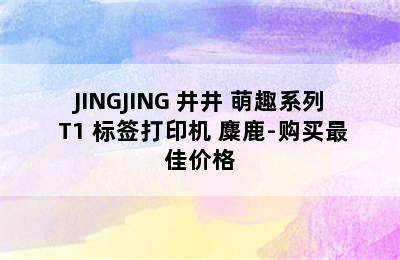 JINGJING 井井 萌趣系列 T1 标签打印机 麋鹿-购买最佳价格